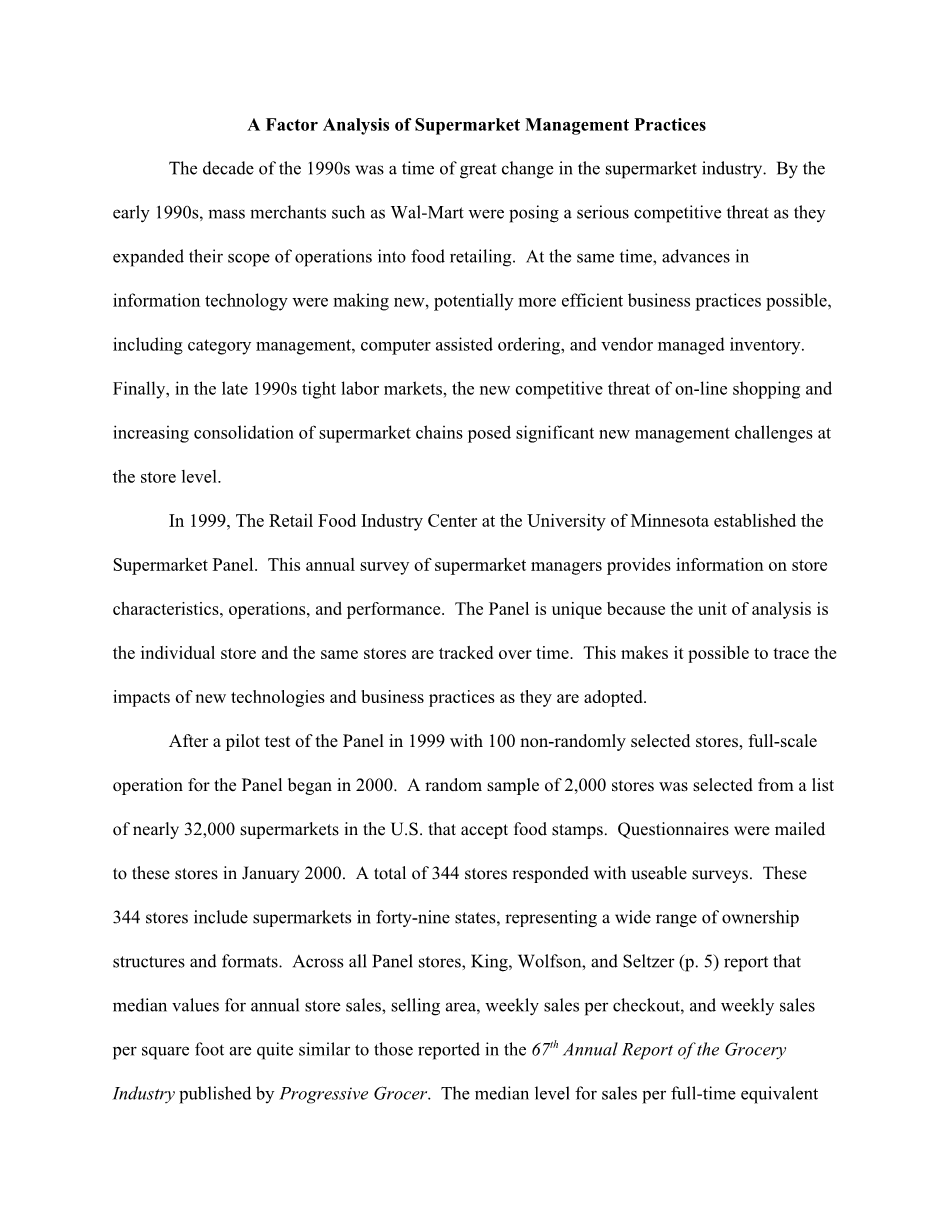 A Factor Analysis of Supermarket Management Practices

The decade of the 1990s was a time of great change in the supermarket industry. By the early 1990s, mass merchants such as Wal-Mart were posing a serious competitive threat as they expanded their scope of operations into food retailing. At the same time, advances in information technology were making new, potentially more efficient business practices possible, including category management, computer assisted ordering, and vendor managed inventory. Finally, in the late 1990s tight labor markets, the new competitive threat of on-line shopping and increasing consolidation of supermarket chains posed significant new management challenges at the store level.

In 1999, The Retail Food Industry Center at the University of Minnesota established the Supermarket Panel. This annual survey of supermarket managers provides information on store characteristics, operations, and performance. The Panel is unique because the unit of analysis is the individual store and the same stores are tracked over time. This makes it possible to trace the impacts of new technologies and business practices as they are adopted.

After a pilot test of the Panel in 1999 with 100 non-randomly selected stores, full-scale operation for the Panel began in 2000. A random sample of 2,000 stores was selected from a list of nearly 32,000 supermarkets in the U.S. that accept food stamps. Questionnaires were mailed to these stores in January 2000. A total of 344 stores responded with useable surveys. These 344 stores include supermarkets in forty-nine states, representing a wide range of ownership structures and formats. Across all Panel stores, King, Wolfson, and Seltzer (p. 5) report that median values for annual store sales, selling area, weekly sales per checkout, and weekly sales per square foot are quite similar to those reported in the $67^{th}$ Annual Report of the Grocery Industry published by Progressive Grocer. The median level for sales per full-time equivalent